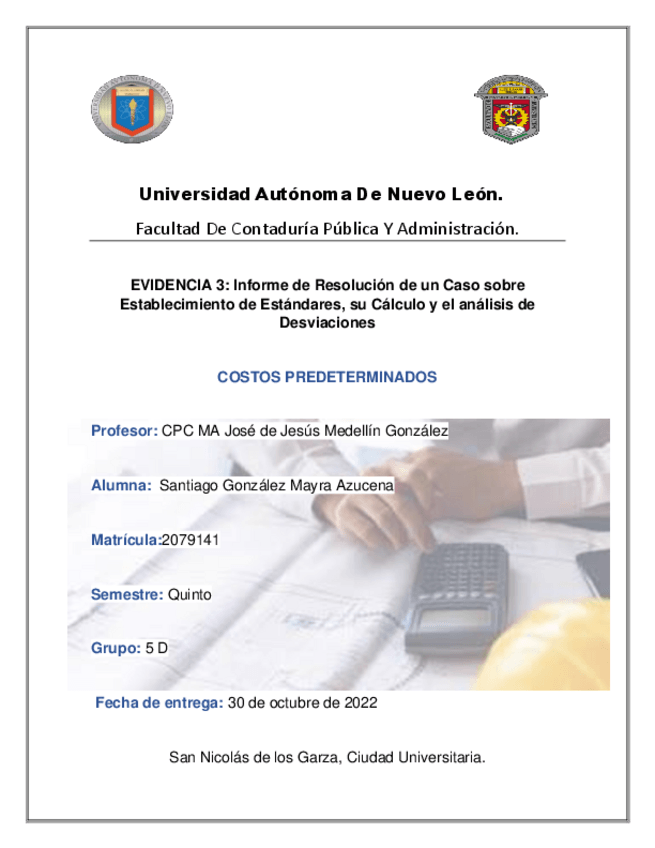 Universidad Autónoma De Nuevo León.

Facultad De Contaduría Pública Y Administración.

EVIDENCIA 3: Informe de Resolución de un Caso sobre Establecimiento de Estándares, su Cálculo y el análisis de Desviaciones

COSTOS PREDETERMINADOS

Profesor: CPC MA José de Jesús Medellín González

Alumna: Santiago González Mayra Azucena

Matrícula:2079141

Semestre: Quinto

Grupo: 5 D

Fecha de entrega: 30 de octubre de 2022

San Nicolás de los Garza, Ciudad Universitaria.